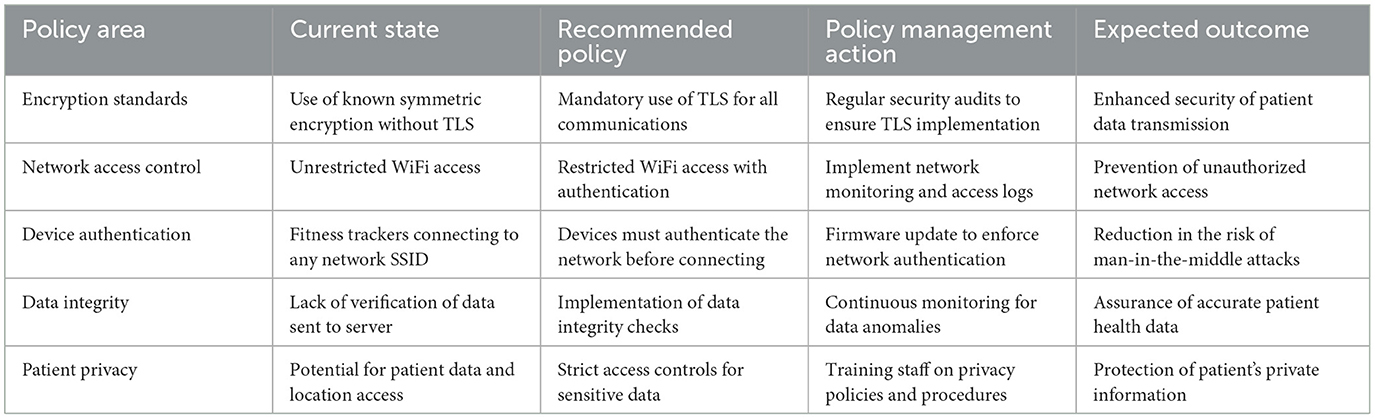 | Policy area | Current state | Recommended policy | Policy management action | Expected outcome |
|---|---|---|---|---|
| Encryption standards | Use of known symmetric encryption without TLS | Mandatory use of TLS for all communications | Regular security audits to ensure TLS implementation | Enhanced security of patient data transmission |
| Network access control | Unrestricted WiFi access | Restricted WiFi access with authentication | Implement network monitoring and access logs | Prevention of unauthorized network access |
| Device authentication | Fitness trackers connecting to any network SSID | Devices must authenticate the network before connecting | Firmware update to enforce network authentication | Reduction in the risk of man-in-the-middle attacks |
| Data integrity | Lack of verification of data sent to server | Implementation of data integrity checks | Continuous monitoring for data anomalies | Assurance of accurate patient health data |
| Patient privacy | Potential for patient data and location access | Strict access controls for sensitive data | Training staff on privacy policies and procedures | Protection of patient's private information |